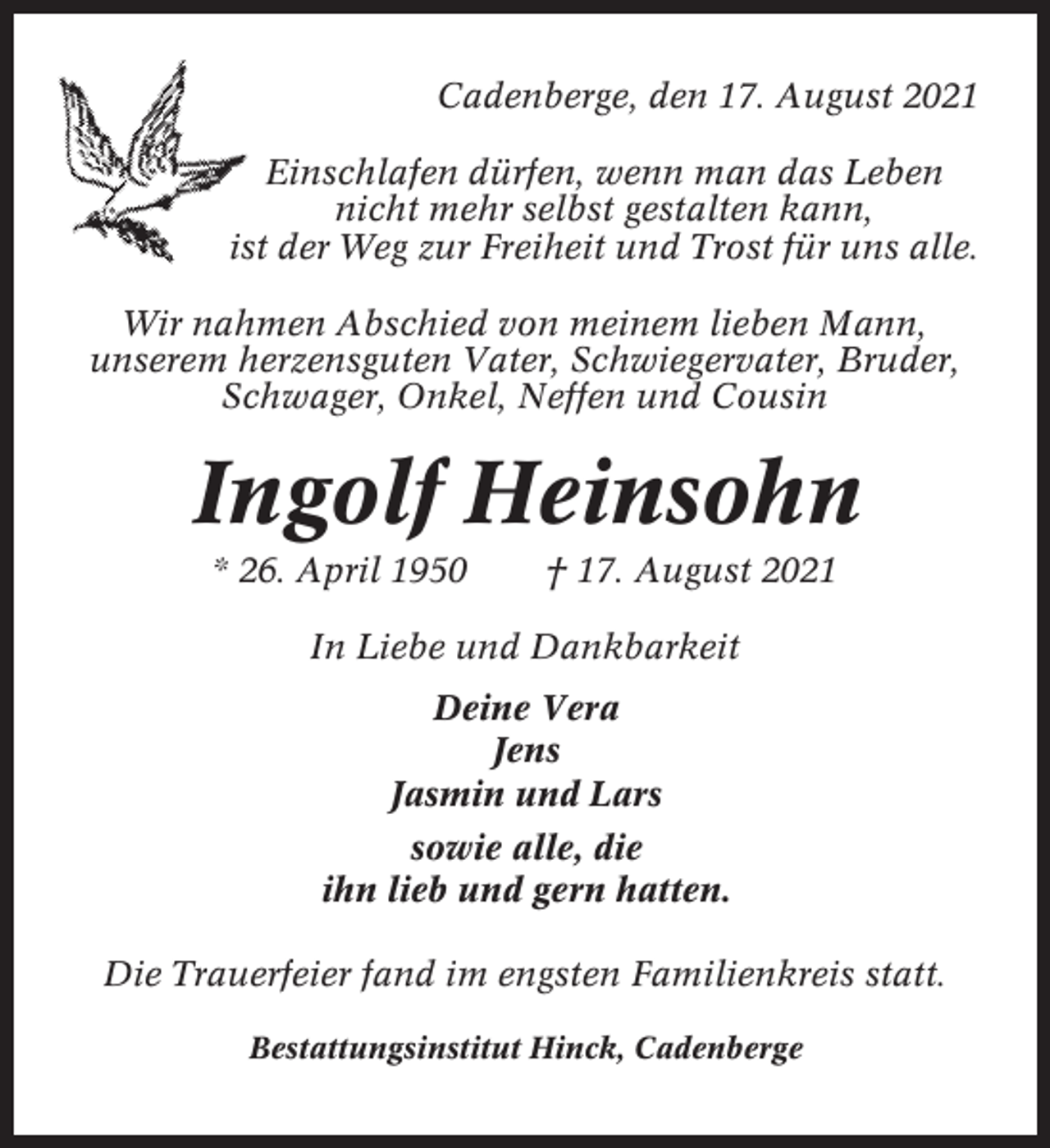 Cadenberge, den 17. August 2021

Einschlafen dürfen, wenn man das Leben
nicht mehr selbst gestalten kann,
ist der Weg zur Freiheit und Trost für uns alle.

Wir nahmen Abschied von meinem lieben Mann,
unserem herzensguten Vater, Schwiegervater, Bruder,
Schwager, Onkel, Neffen und Cousin

Ingolf Heinsohn

* 26. April 1950 † 17. August 2021

In Liebe und Dankbarkeit

Deine Vera
Jens
Jasmin und Lars

sowie alle, die
ihn lieb und gern hatten.

Die Trauerfeier fand im engsten Familienkreis statt.

Bestattungsinstitut Hinck, Cadenberge